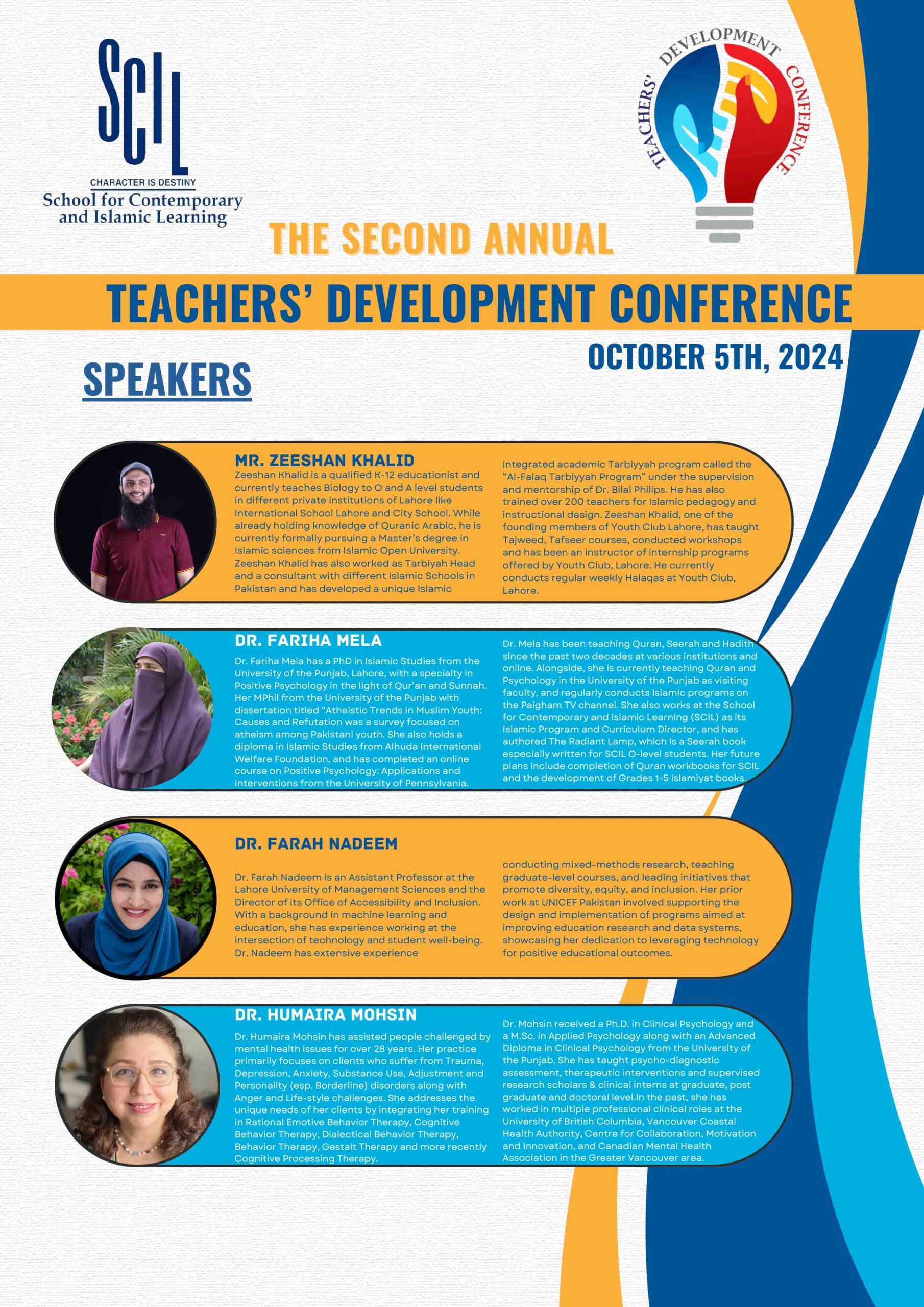 SCIL
CHARACTER IS DESTINY
School for Contemporary and Islamic Learning

TEACHERS' DEVELOPMENT CONFERENCE

THE SECOND ANNUAL

TEACHERS' DEVELOPMENT CONFERENCE

OCTOBER 5TH, 2024

SPEAKERS

MR. ZEESHAN KHALID

Zeeshan Khalid is a qualified K-12 educationist and currently teaches Biology to O and A level students in different private institutions of Lahore like International School Lahore and City School. While already holding knowledge of Quranic Arabic, he is currently formally pursuing a Master's degree in Islamic sciences from Islamic Open University. Zeeshan Khalid has also worked as Tarbiyah Head and a consultant with different Islamic Schools in Pakistan and has developed a unique Islamic integrated academic Tarbiyyah program called the "Al-Falaq Tarbiyyah Program" under the supervision and mentorship of Dr. Bilal Philips. He has also trained over 200 teachers for Islamic pedagogy and instructional design. Zeeshan Khalid, one of the founding members of Youth Club Lahore, has taught Tajweed, Tafseer courses, conducted workshops and has been an instructor of internship programs offered by Youth Club, Lahore. He currently conducts regular weekly Halaqas at Youth Club, Lahore.

DR. FARIHA MELA

Dr. Fariha Mela has a PhD in Islamic Studies from the University of the Punjab, Lahore, with a specialty in Positive Psychology in the light of Qur'an and Sunnah. Her MPhil from the University of the Punjab with dissertation titled "Atheistic Trends in Muslim Youth: Causes and Refutation was a survey focused on atheism among Pakistani youth. She also holds a diploma in Islamic Studies from Alhuda International Welfare Foundation, and has completed an online course on Positive Psychology: Applications and Interventions from the University of Pennsylvania. Dr. Mela has been teaching Quran, Seerah and Hadith since the past two decades at various institutions and online. Alongside, she is currently teaching Quran and Psychology in the University of the Punjab as visiting faculty, and regularly conducts Islamic programs on the Paigham TV channel. She also works at the School for Contemporary and Islamic Learning (SCIL) as its Islamic Program and Curriculum Director, and has authored The Radiant Lamp, which is a Seerah book especially written for SCIL O-level students. Her future plans include completion of Quran workbooks for SCIL and the development of Grades 1-5 Islamiyat books.

DR. FARAH NADEEM

Dr. Farah Nadeem is an Assistant Professor at the Lahore University of Management Sciences and the Director of its Office of Accessibility and Inclusion. With a background in machine learning and education, she has experience working at the intersection of technology and student well-being. Dr. Nadeem has extensive experience conducting mixed-methods research, teaching graduate-level courses, and leading initiatives that promote diversity, equity, and inclusion. Her prior work at UNICEF Pakistan involved supporting the design and implementation of programs aimed at improving education research and data systems, showcasing her dedication to leveraging technology for positive educational outcomes.

DR. HUMAIRA MOHSIN

Dr. Humaira Mohsin has assisted people challenged by mental health issues for over 28 years. Her practice primarily focuses on clients who suffer from Trauma, Depression, Anxiety, Substance Use, Adjustment and Personality (esp. Borderline) disorders along with Anger and Life-style challenges. She addresses the unique needs of her clients by integrating her training in Rational Emotive Behavior Therapy, Cognitive Behavior Therapy, Dialectical Behavior Therapy, Behavior Therapy, Gestalt Therapy and more recently Cognitive Processing Therapy. Dr. Mohsin received a Ph.D. in Clinical Psychology and a M.Sc. in Applied Psychology along with an Advanced Diploma in Clinical Psychology from the University of the Punjab. She has taught psycho-diagnostic assessment, therapeutic interventions and supervised research scholars & clinical interns at graduate, post graduate and doctoral level.In the past, she has worked in multiple professional clinical roles at the University of British Columbia, Vancouver Coastal Health Authority, Centre for Collaboration, Motivation and Innovation, and Canadian Mental Health Association in the Greater Vancouver area.